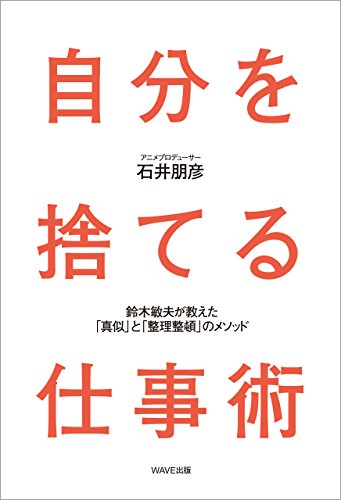 自分を

アニメプロデューサー
石井朋彦

捨てる

鈴木敏夫が教えた
「真似」と「整理整頓」のメソッド

仕事術

WAVE出版